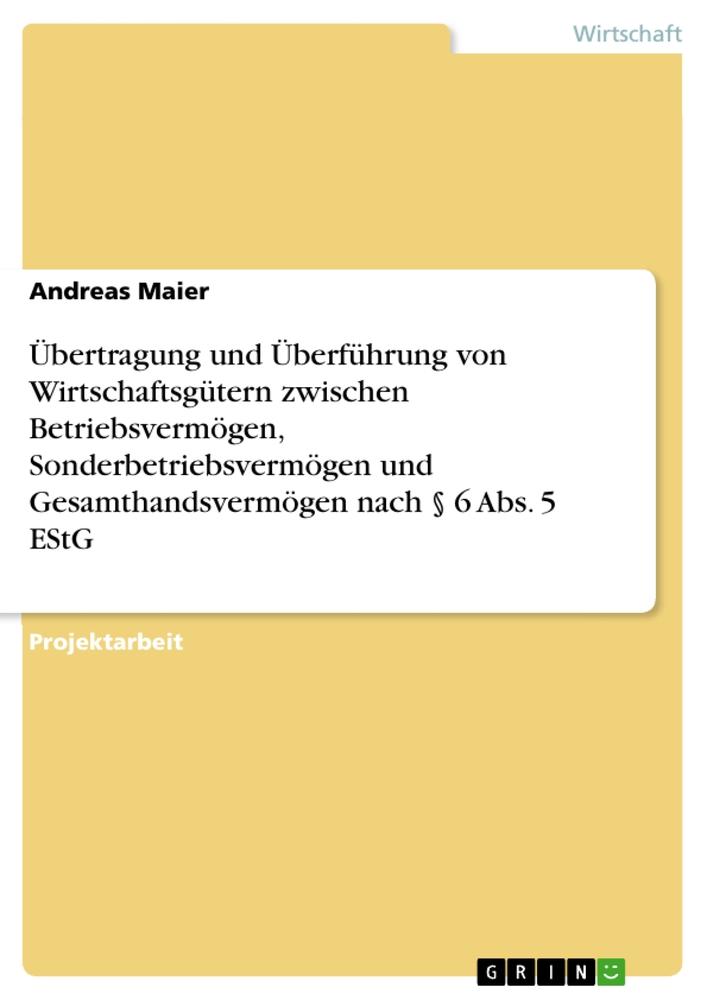 Wirtschaft

Andreas Maier

Übertragung und Überführung von Wirtschaftsgütern zwischen Betriebsvermögen, Sonderbetriebsvermögen und Gesamthandsvermögen nach § 6 Abs. 5 EStG

Projektarbeit

GRIN